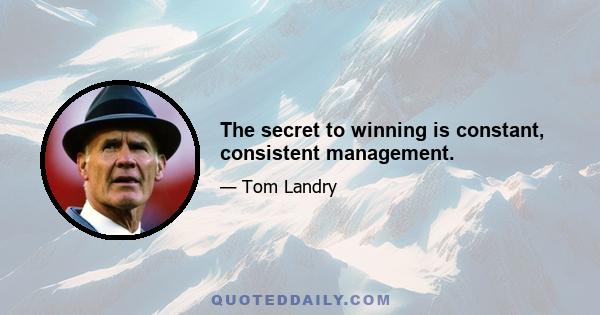 The secret to winning is constant, consistent management.

— Tom Landry

QUOTEDDAILY.COM